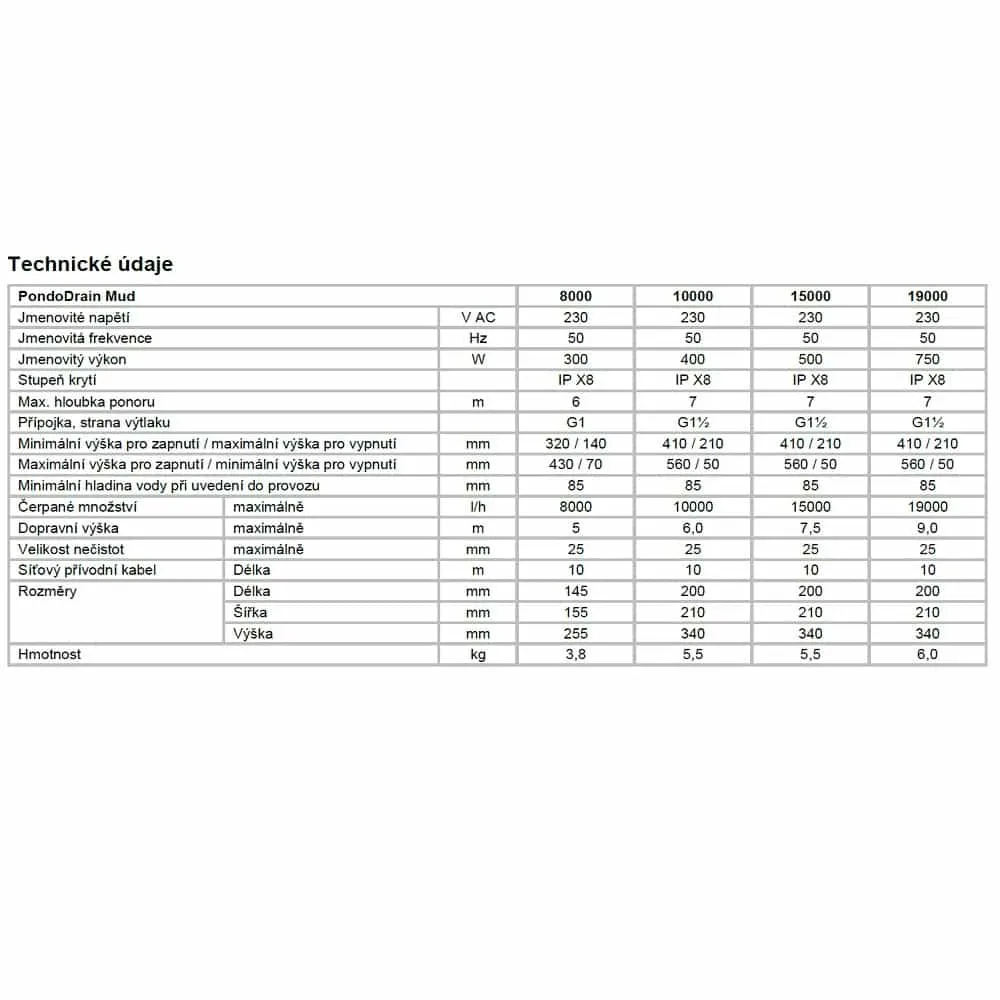 Technické údaje

| PondoDrain Mud | | | 8000 | 10000 | 15000 | 19000 |
|---|---|---|---|---|---|---|
| Jmenovité napětí | | V AC | 230 | 230 | 230 | 230 |
| Jmenovitá frekvence | | Hz | 50 | 50 | 50 | 50 |
| Jmenovitý výkon | | W | 300 | 400 | 500 | 750 |
| Stupeň krytí | | | IP X8 | IP X8 | IP X8 | IP X8 |
| Max. hloubka ponoru | | m | 6 | 7 | 7 | 7 |
| Přípojka, strana výtlaku | | | G1 | G1½ | G1½ | G1½ |
| Minimální výška pro zapnutí / maximální výška pro vypnutí | | mm | 320 / 140 | 410 / 210 | 410 / 210 | 410 / 210 |
| Maximální výška pro zapnutí / minimální výška pro vypnutí | | mm | 430 / 70 | 560 / 50 | 560 / 50 | 560 / 50 |
| Minimální hladina vody při uvedení do provozu | | mm | 85 | 85 | 85 | 85 |
| Čerpané množství | maximálně | l/h | 8000 | 10000 | 15000 | 19000 |
| Dopravní výška | maximálně | m | 5 | 6,0 | 7,5 | 9,0 |
| Velikost nečistot | maximálně | mm | 25 | 25 | 25 | 25 |
| Síťový přívodní kabel | Délka | m | 10 | 10 | 10 | 10 |
| Rozměry | Délka | mm | 145 | 200 | 200 | 200 |
| | Šířka | mm | 155 | 210 | 210 | 210 |
| | Výška | mm | 255 | 340 | 340 | 340 |
| Hmotnost | | kg | 3,8 | 5,5 | 5,5 | 6,0 |